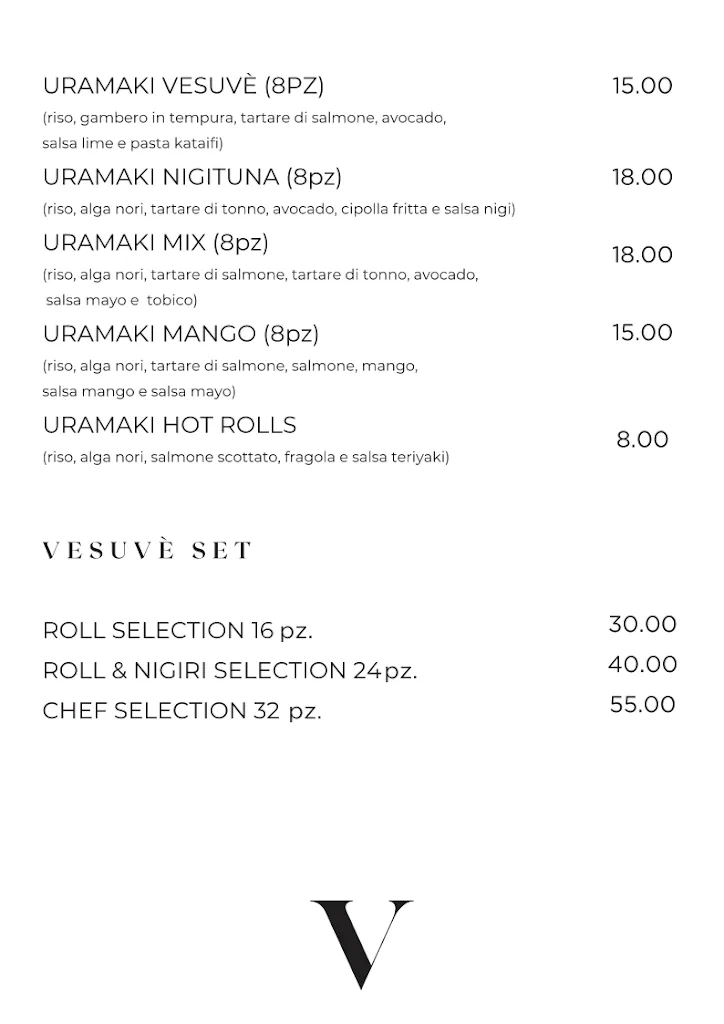 URAMAKI VESUVÈ (8PZ) 15.00
(riso, gambero in tempura, tartare di salmone, avocado, salsa lime e pasta kataifi)

URAMAKI NIGITUNA (8pz) 18.00
(riso, alga nori, tartare di tonno, avocado, cipolla fritta e salsa nigi)

URAMAKI MIX (8pz) 18.00
(riso, alga nori, tartare di salmone, tartare di tonno, avocado, salsa mayo e tobico)

URAMAKI MANGO (8pz) 15.00
(riso, alga nori, tartare di salmone, salmone, mango, salsa mango e salsa mayo)

URAMAKI HOT ROLLS 8.00
(riso, alga nori, salmone scottato, fragola e salsa teriyaki)

VESUVÈ SET

ROLL SELECTION 16 pz. 30.00
ROLL & NIGIRI SELECTION 24pz. 40.00
CHEF SELECTION 32 pz. 55.00

V